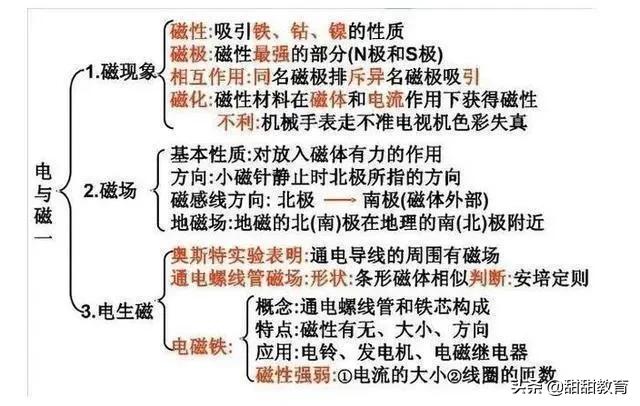 电与磁一

1.磁现象
磁性:吸引铁、钴、镍的性质
磁极:磁性最强的部分(N极和S极)
相互作用:同名磁极排斥异名磁极吸引
磁化:磁性材料在磁体和电流作用下获得磁性
不利:机械手表走不准电视机色彩失真

2.磁场
基本性质:对放入磁体有力的作用
方向:小磁针静止时北极所指的方向
磁感线方向: 北极 ⟶ 南极(磁体外部)
地磁场:地磁的北(南)极在地理的南(北)极附近

3.电生磁
奥斯特实验表明:通电导线的周围有磁场
通电螺线管磁场:形状:条形磁体相似判断:安培定则
电磁铁:
概念:通电螺线管和铁芯构成
特点:磁性有无、大小、方向
应用:电铃、发电机、电磁继电器
磁性强弱:①电流的大小②线圈的匝数

头条 @甜甜教育